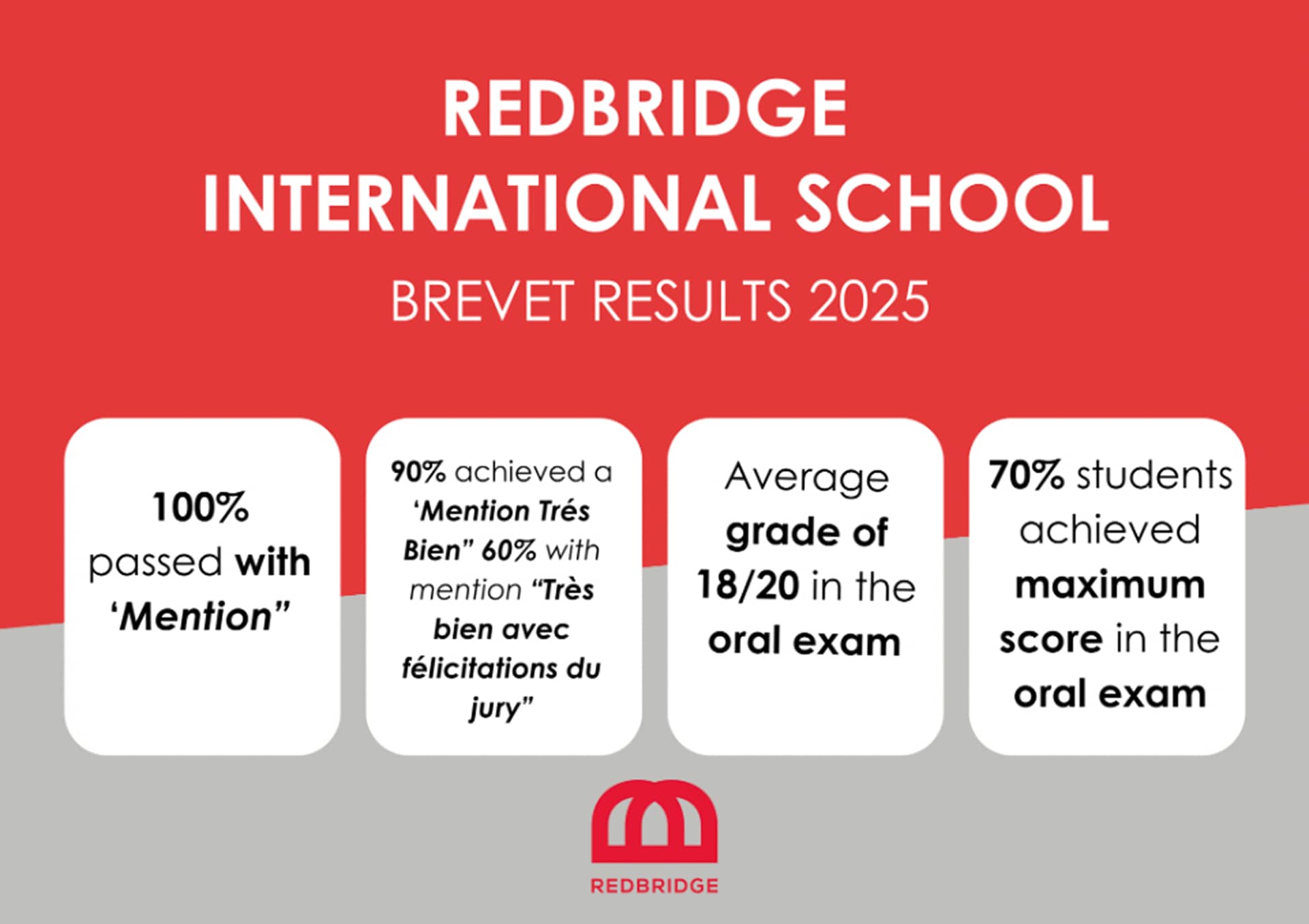 REDBRIDGE INTERNATIONAL SCHOOL

BREVET RESULTS 2025

100% passed with 'Mention"

90% achieved a 'Mention Trés Bien" 60% with mention "Très bien avec félicitations du jury"

Average grade of 18/20 in the oral exam

70% students achieved maximum score in the oral exam

REDBRIDGE